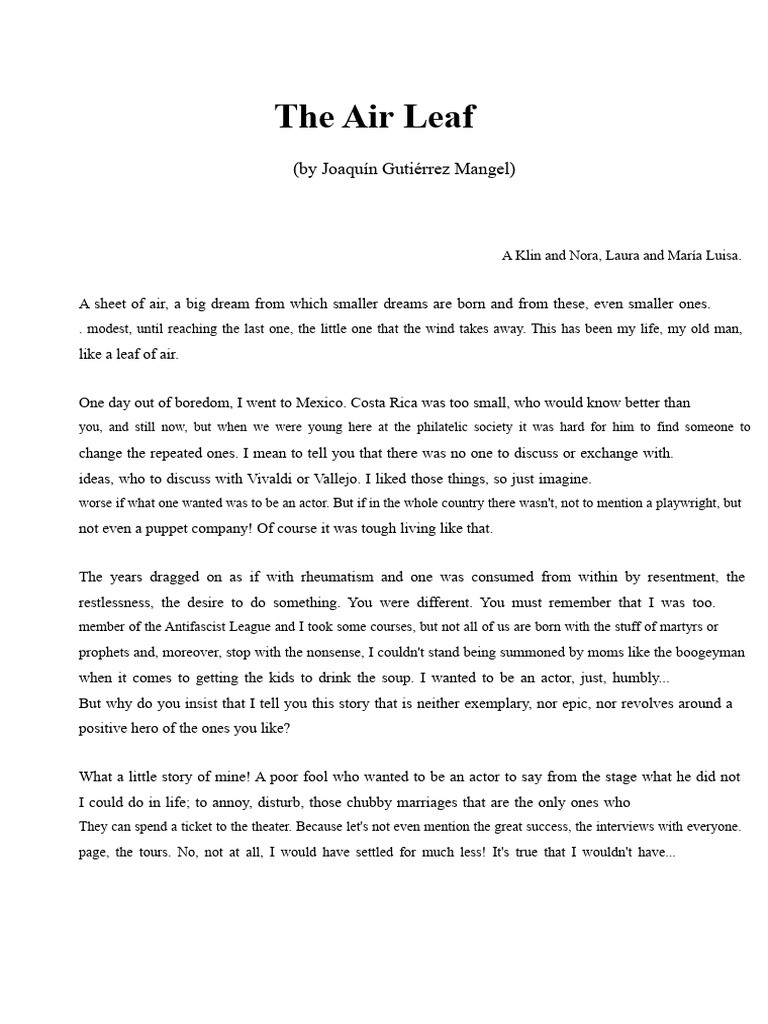 The Air Leaf

(by Joaquín Gutiérrez Mangel)

A Klin and Nora, Laura and María Luisa.

A sheet of air, a big dream from which smaller dreams are born and from these, even smaller ones. . modest, until reaching the last one, the little one that the wind takes away. This has been my life, my old man, like a leaf of air.

One day out of boredom, I went to Mexico. Costa Rica was too small, who would know better than you, and still now, but when we were young here at the philatelic society it was hard for him to find someone to change the repeated ones. I mean to tell you that there was no one to discuss or exchange with. ideas, who to discuss with Vivaldi or Vallejo. I liked those things, so just imagine. worse if what one wanted was to be an actor. But if in the whole country there wasn't, not to mention a playwright, but not even a puppet company! Of course it was tough living like that.

The years dragged on as if with rheumatism and one was consumed from within by resentment, the restlessness, the desire to do something. You were different. You must remember that I was too. member of the Antifascist League and I took some courses, but not all of us are born with the stuff of martyrs or prophets and, moreover, stop with the nonsense, I couldn't stand being summoned by moms like the boogeyman when it comes to getting the kids to drink the soup. I wanted to be an actor, just, humbly...
But why do you insist that I tell you this story that is neither exemplary, nor epic, nor revolves around a positive hero of the ones you like?

What a little story of mine! A poor fool who wanted to be an actor to say from the stage what he did not I could do in life; to annoy, disturb, those chubby marriages that are the only ones who They can spend a ticket to the theater. Because let's not even mention the great success, the interviews with everyone. page, the tours. No, not at all, I would have settled for much less! It's true that I wouldn't have...